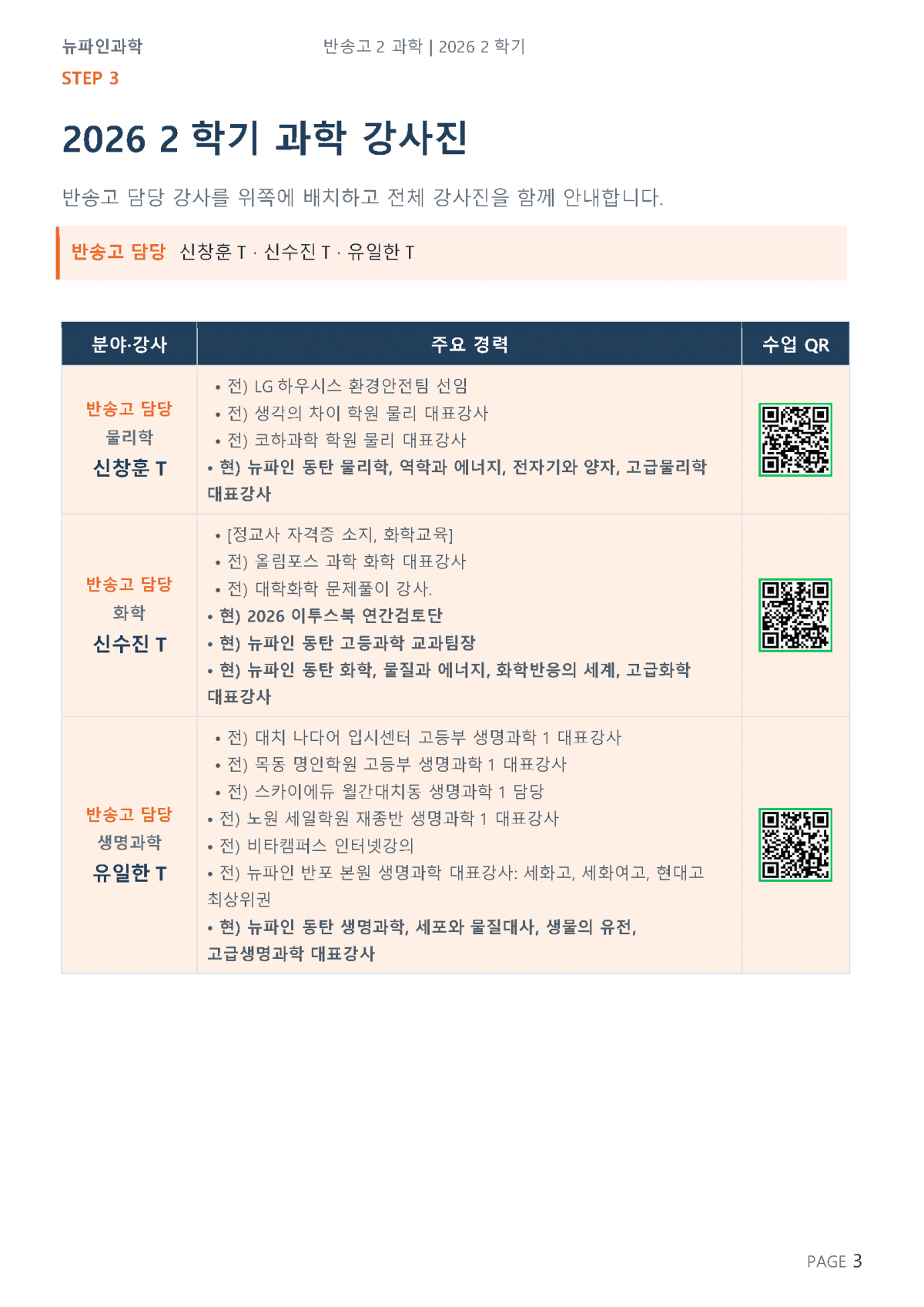 뉴파인과학

반송고 2 과학 | 2026 2 학기

STEP 3

2026 2 학기 과학 강사진

반송고 담당 강사를 위쪽에 배치하고 전체 강사진을 함께 안내합니다.

반송고 담당 신창훈 T · 신수진 T · 유일한 T

| 분야·강사 | 주요 경력 | 수업 QR |
|---|---|---|
| 반송고 담당 물리학 신창훈 T | • 전) LG 하우시스 환경안전팀 선임 • 전) 생각의 차이 학원 물리 대표강사 • 전) 코하과학 학원 물리 대표강사 • 현) 뉴파인 동탄 물리학, 역학과 에너지, 전자기와 양자, 고급물리학 대표강사 | |
| 반송고 담당 화학 신수진 T | • [정교사 자격증 소지, 화학교육] • 전) 올림포스 과학 화학 대표강사 • 전) 대학화학 문제풀이 강사. • 현) 2026 이투스북 연간검토단 • 현) 뉴파인 동탄 고등과학 교과팀장 • 현) 뉴파인 동탄 화학, 물질과 에너지, 화학반응의 세계, 고급화학 대표강사 | |
| 반송고 담당 생명과학 유일한 T | • 전) 대치 나다어 입시센터 고등부 생명과학 1 대표강사 • 전) 목동 명인학원 고등부 생명과학 1 대표강사 • 전) 스카이에듀 월간대치동 생명과학 1 담당 • 전) 노원 세일학원 재종반 생명과학 1 대표강사 • 전) 비타캠퍼스 인터넷강의 • 전) 뉴파인 반포 본원 생명과학 대표강사: 세화고, 세화여고, 현대고 최상위권 • 현) 뉴파인 동탄 생명과학, 세포와 물질대사, 생물의 유전, 고급생명과학 대표강사 | |

PAGE 3